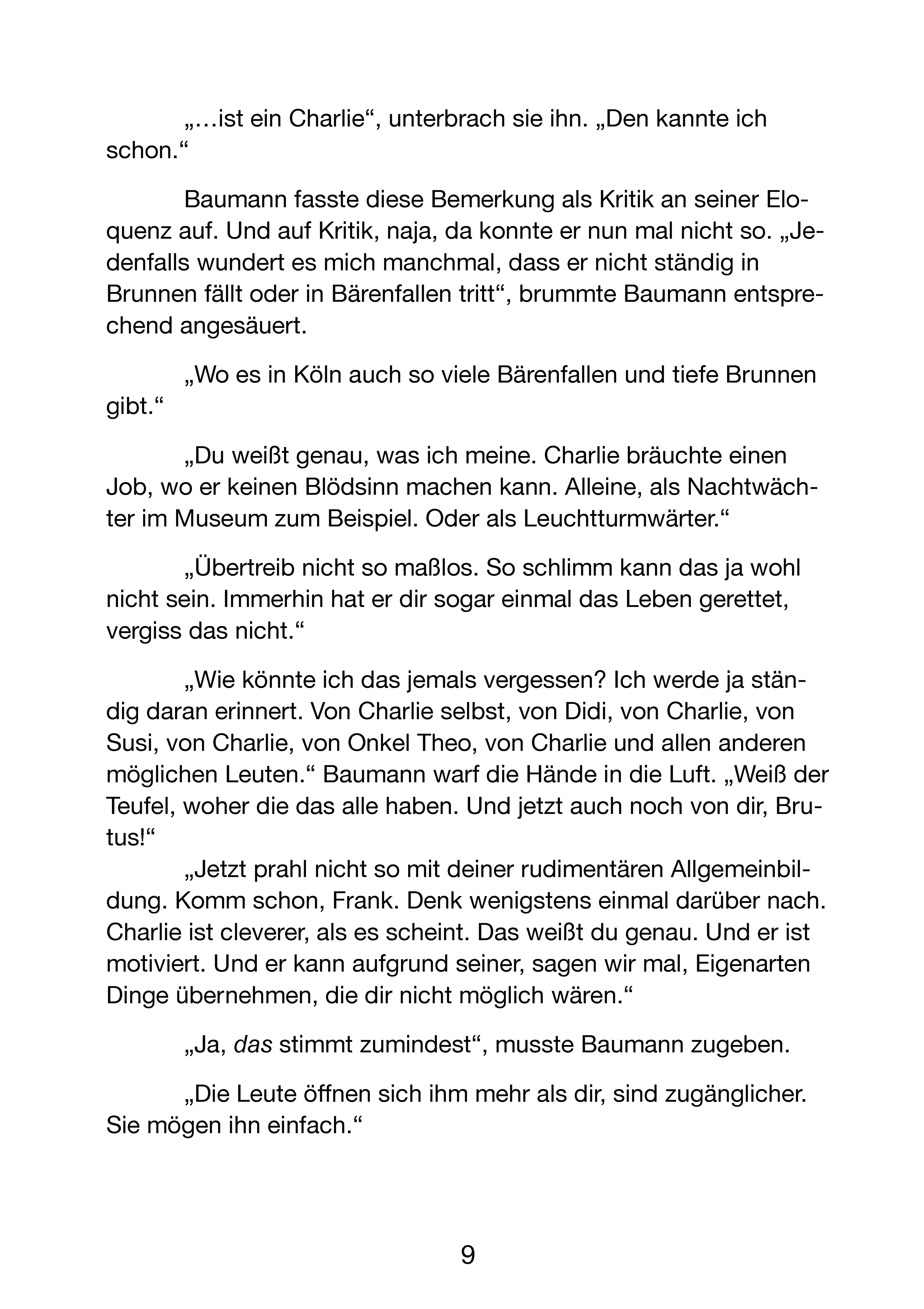 „…ist ein Charlie“, unterbrach sie ihn. „Den kannte ich schon.“

Baumann fasste diese Bemerkung als Kritik an seiner Eloquenz auf. Und auf Kritik, naja, da konnte er nun mal nicht so. „Jedenfalls wundert es mich manchmal, dass er nicht ständig in Brunnen fällt oder in Bärenfallen tritt“, brummte Baumann entsprechend angesäuert.

„Wo es in Köln auch so viele Bärenfallen und tiefe Brunnen gibt.“

„Du weißt genau, was ich meine. Charlie bräuchte einen Job, wo er keinen Blödsinn machen kann. Alleine, als Nachtwächter im Museum zum Beispiel. Oder als Leuchtturmwärter.“

„Übertreib nicht so maßlos. So schlimm kann das ja wohl nicht sein. Immerhin hat er dir sogar einmal das Leben gerettet, vergiss das nicht.“

„Wie könnte ich das jemals vergessen? Ich werde ja ständig daran erinnert. Von Charlie selbst, von Didi, von Charlie, von Susi, von Charlie, von Onkel Theo, von Charlie und allen anderen möglichen Leuten.“ Baumann warf die Hände in die Luft. „Weiß der Teufel, woher die das alle haben. Und jetzt auch noch von dir, Brutus!“

„Jetzt prahl nicht so mit deiner rudimentären Allgemeinbildung. Komm schon, Frank. Denk wenigstens einmal darüber nach. Charlie ist cleverer, als es scheint. Das weißt du genau. Und er ist motiviert. Und er kann aufgrund seiner, sagen wir mal, Eigenarten Dinge übernehmen, die dir nicht möglich wären.“

„Ja, das stimmt zumindest“, musste Baumann zugeben.

„Die Leute öffnen sich ihm mehr als dir, sind zugänglicher. Sie mögen ihn einfach.“

9